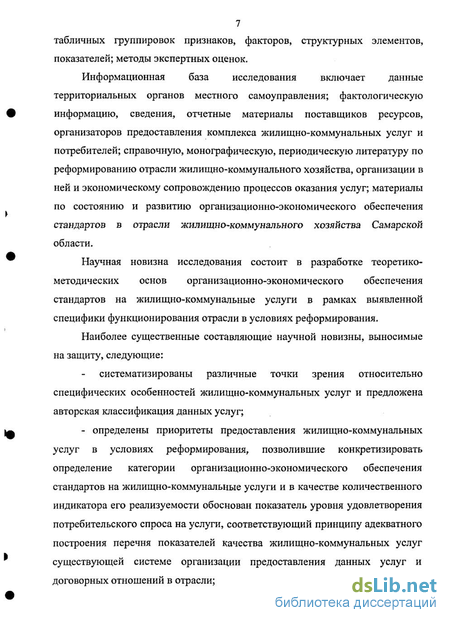 7

табличных группировок признаков, факторов, структурных элементов, показателей; методы экспертных оценок.

Информационная база исследования включает данные территориальных органов местного самоуправления; фактологическую информацию, сведения, отчетные материалы поставщиков ресурсов, организаторов предоставления комплекса жилищно-коммунальных услуг и потребителей; справочную, монографическую, периодическую литературу по реформированию отрасли жилищно-коммунального хозяйства, организации в ней и экономическому сопровождению процессов оказания услуг; материалы по состоянию и развитию организационно-экономического обеспечения стандартов в отрасли жилищно-коммунального хозяйства Самарской области.

Научная новизна исследования состоит в разработке теоретико-методических основ организационно-экономического обеспечения стандартов на жилищно-коммунальные услуги в рамках выявленной специфики функционирования отрасли в условиях реформирования.

Наиболее существенные составляющие научной новизны, выносимые на защиту, следующие:

- систематизированы различные точки зрения относительно специфических особенностей жилищно-коммунальных услуг и предложена авторская классификация данных услуг;

- определены приоритеты предоставления жилищно-коммунальных услуг в условиях реформирования, позволившие конкретизировать определение категории организационно-экономического обеспечения стандартов на жилищно-коммунальные услуги и в качестве количественного индикатора его реализуемости обоснован показатель уровня удовлетворения потребительского спроса на услуги, соответствующий принципу адекватного построения перечня показателей качества жилищно-коммунальных услуг существующей системе организации предоставления данных услуг и договорных отношений в отрасли;

dsLib.net
библиотека диссертаций